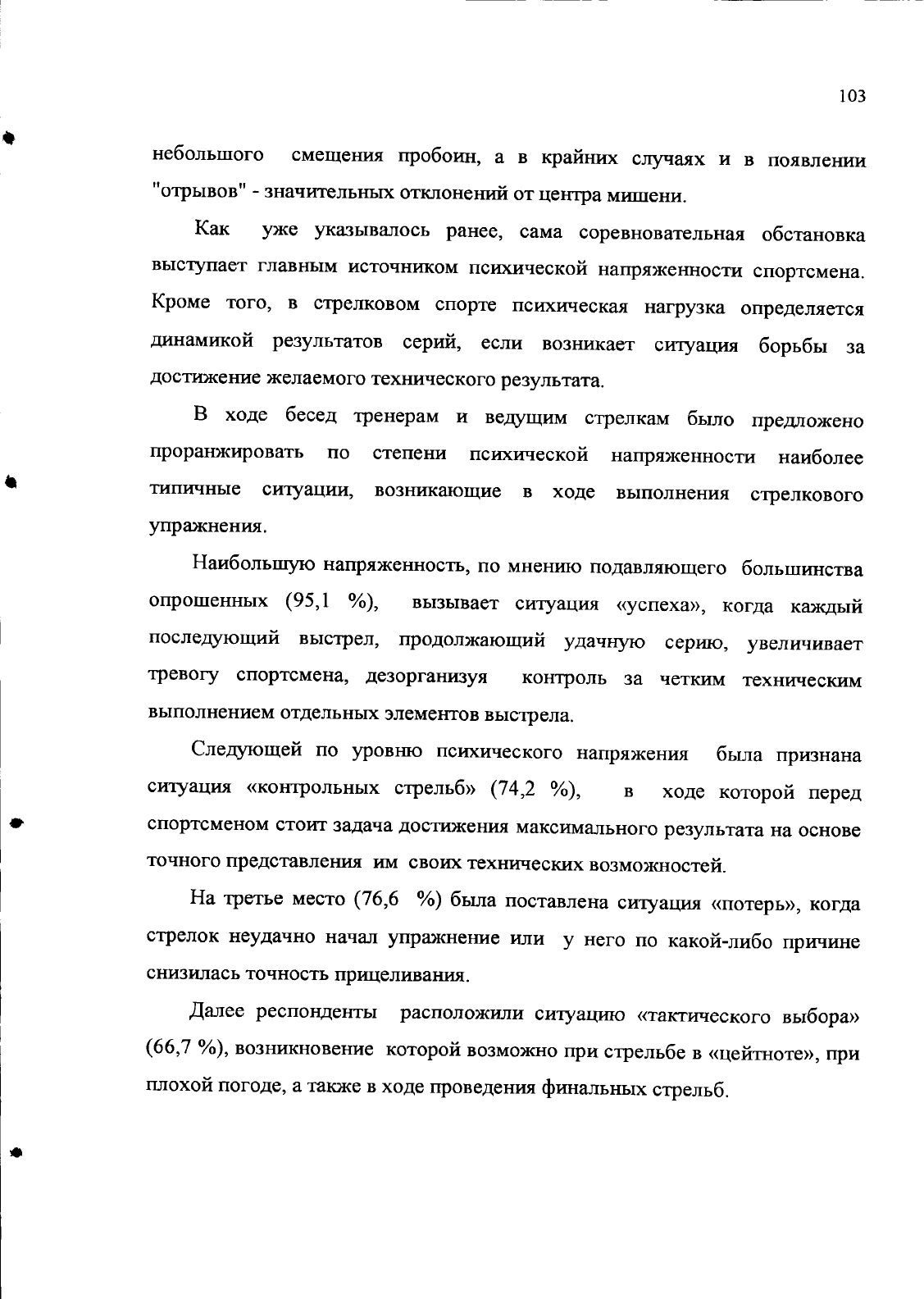 103

небольшого смещения пробоин, а в крайних случаях и в появлении "отрывов" - значительных отклонений от центра мишени.

Как уже указывалось ранее, сама соревновательная обстановка выступает главным источником психической напряженности спортсмена. Кроме того, в стрелковом спорте психическая нагрузка определяется динамикой результатов серий, если возникает ситуация борьбы за достижение желаемого технического результата.

В ходе бесед тренерам и ведущим стрелкам было предложено проранжировать по степени психической напряженности наиболее типичные ситуации, возникающие в ходе выполнения стрелкового упражнения.

Наибольшую напряженность, по мнению подавляющего большинства опрошенных (95,1 %), вызывает ситуация «успеха», когда каждый последующий выстрел, продолжающий удачную серию, увеличивает тревогу спортсмена, дезорганизуя контроль за четким техническим выполнением отдельных элементов выстрела.

Следующей по уровню психического напряжения была признана ситуация «контрольных стрельб» (74,2 %), в ходе которой перед спортсменом стоит задача достижения максимального результата на основе точного представления им своих технических возможностей.

На третье место (76,6 %) была поставлена ситуация «потерь», когда стрелок неудачно начал упражнение или у него по какой-либо причине снизилась точность прицеливания.

Далее респонденты расположили ситуацию «тактического выбора» (66,7 %), возникновение которой возможно при стрельбе в «цейтноте», при плохой погоде, а также в ходе проведения финальных стрельб.